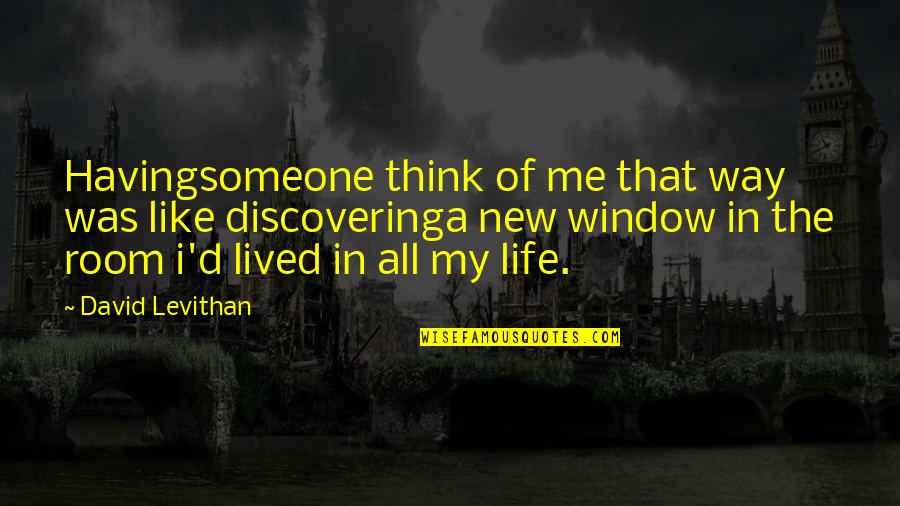 Havingsomeone think of me that way was like discoveringa new window in the room i'd lived in all my life.

~ David Levithan

WISEFAMOUSQUOTES.COM